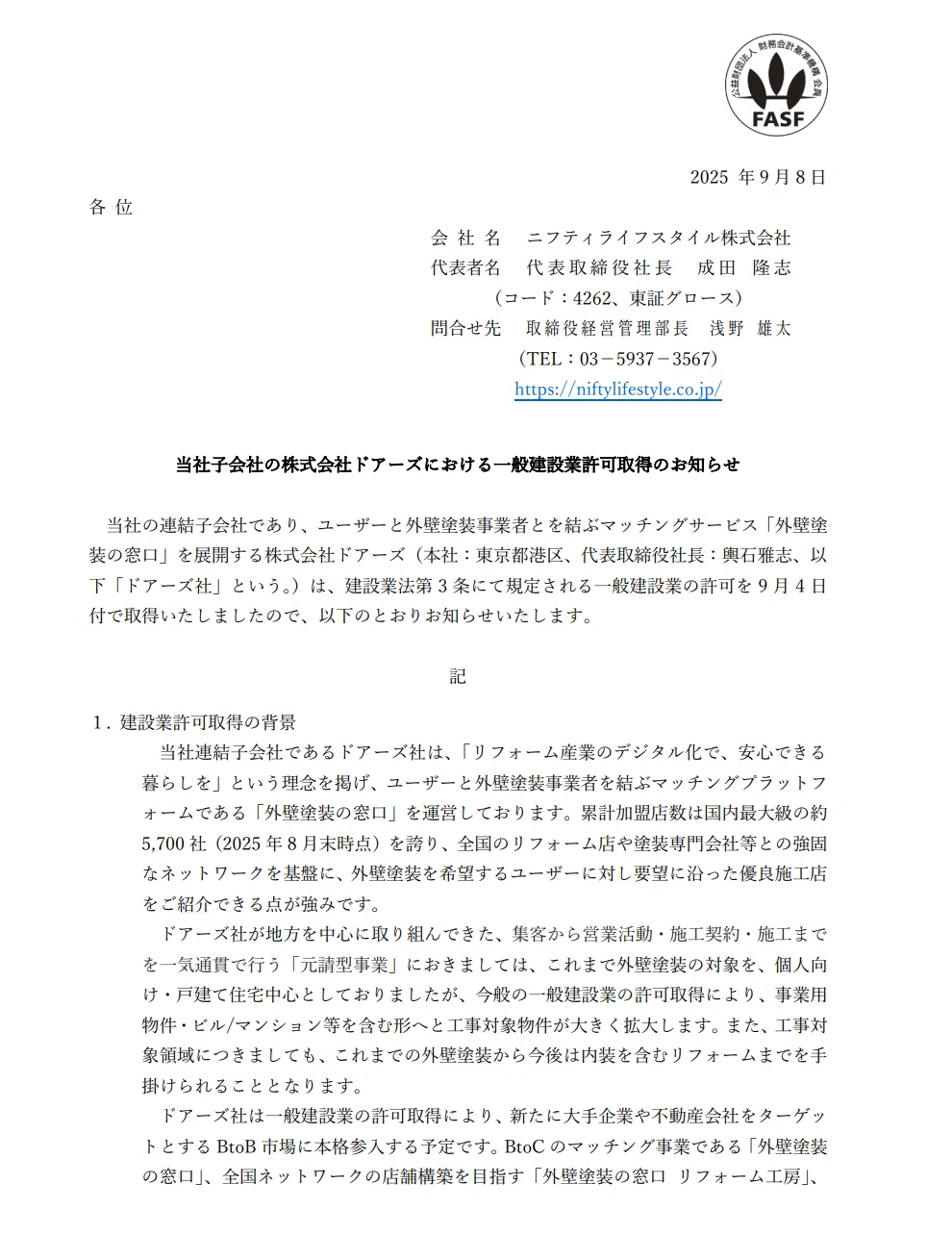 公益財団法人 財務会計基準機構 会員
FASF

2025 年 9 月 8 日

各 位

会 社 名　ニフティライフスタイル株式会社
代表者名　代表取締役社長　成田 隆志
（コード：4262、東証グロース）
問合せ先　取締役経営管理部長　浅野 雄太
（TEL：03－5937－3567）
https://niftylifestyle.co.jp/

当社子会社の株式会社ドアーズにおける一般建設業許可取得のお知らせ

当社の連結子会社であり、ユーザーと外壁塗装事業者とを結ぶマッチングサービス「外壁塗装の窓口」を展開する株式会社ドアーズ（本社：東京都港区、代表取締役社長：輿石雅志、以下「ドアーズ社」という。）は、建設業法第 3 条にて規定される一般建設業の許可を 9 月 4 日付で取得いたしましたので、以下のとおりお知らせいたします。

記

1．建設業許可取得の背景
当社連結子会社であるドアーズ社は、「リフォーム産業のデジタル化で、安心できる暮らしを」という理念を掲げ、ユーザーと外壁塗装事業者を結ぶマッチングプラットフォームである「外壁塗装の窓口」を運営しております。累計加盟店数は国内最大級の約 5,700 社（2025 年 8 月末時点）を誇り、全国のリフォーム店や塗装専門会社等との強固なネットワークを基盤に、外壁塗装を希望するユーザーに対し要望に沿った優良施工店をご紹介できる点が強みです。
ドアーズ社が地方を中心に取り組んできた、集客から営業活動・施工契約・施工までを一気通貫で行う「元請型事業」におきましては、これまで外壁塗装の対象を、個人向け・戸建て住宅中心としておりましたが、今般の一般建設業の許可取得により、事業用物件・ビル/マンション等を含む形へと工事対象物件が大きく拡大します。また、工事対象領域につきましても、これまでの外壁塗装から今後は内装を含むリフォームまでを手掛けられることとなります。
ドアーズ社は一般建設業の許可取得により、新たに大手企業や不動産会社をターゲットとする BtoB 市場に本格参入する予定です。BtoC のマッチング事業である「外壁塗装の窓口」、全国ネットワークの店舗構築を目指す「外壁塗装の窓口 リフォーム工房」、